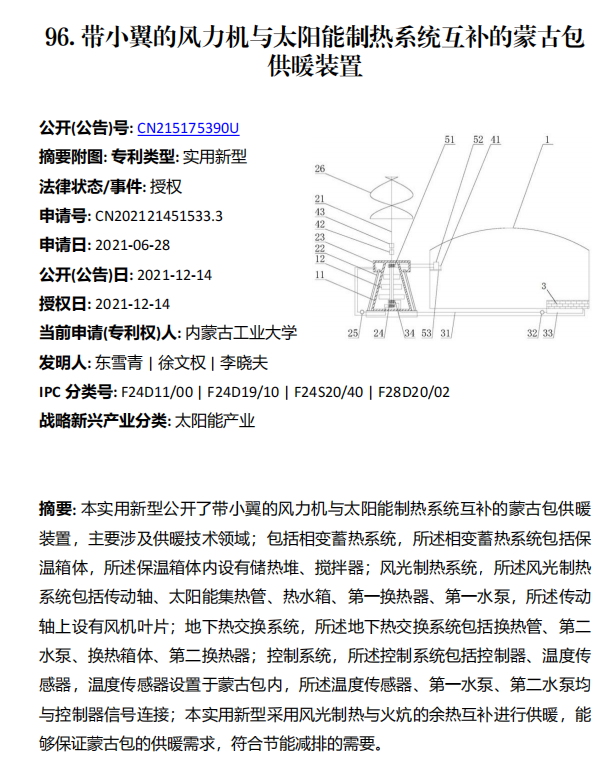 96. 带小翼的风力机与太阳能制热系统互补的蒙古包供暖装置

公开(公告)号: CN215175390U
摘要附图: 专利类型: 实用新型
法律状态/事件: 授权
申请号: CN202121451533.3
申请日: 2021-06-28
公开(公告)日: 2021-12-14
授权日: 2021-12-14
当前申请(专利权)人: 内蒙古工业大学
发明人: 东雪青 | 徐文权 | 李晓夫
IPC 分类号: F24D11/00 | F24D19/10 | F24S20/40 | F28D20/02
战略新兴产业分类: 太阳能产业

51 52 41 1 26 21 43 42 23 22 12 11 3 25 24 34 53 31 32 33

摘要: 本实用新型公开了带小翼的风力机与太阳能制热系统互补的蒙古包供暖装置，主要涉及供暖技术领域；包括相变蓄热系统，所述相变蓄热系统包括保温箱体，所述保温箱体内设有储热堆、搅拌器；风光制热系统，所述风光制热系统包括传动轴、太阳能集热管、热水箱、第一换热器、第一水泵，所述传动轴上设有风机叶片；地下热交换系统，所述地下热交换系统包括换热管、第二水泵、换热箱体、第二换热器；控制系统，所述控制系统包括控制器、温度传感器，温度传感器设置于蒙古包内，所述温度传感器、第一水泵、第二水泵均与控制器信号连接；本实用新型采用风光制热与火炕的余热互补进行供暖，能够保证蒙古包的供暖需求，符合节能减排的需要。